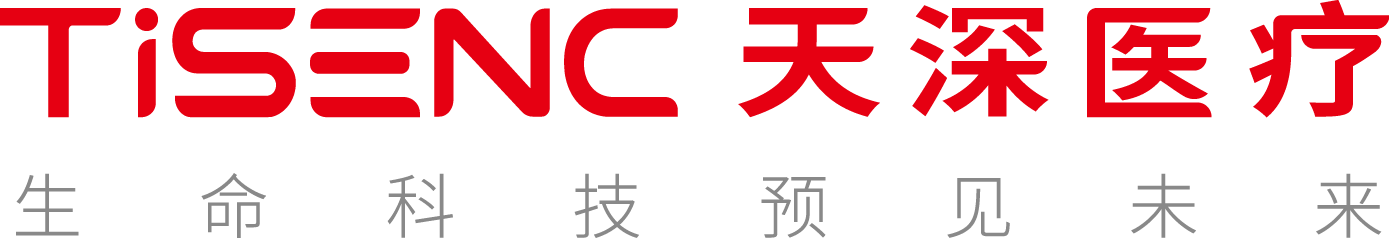 TiSENC 天深医疗

生命科技预见未来